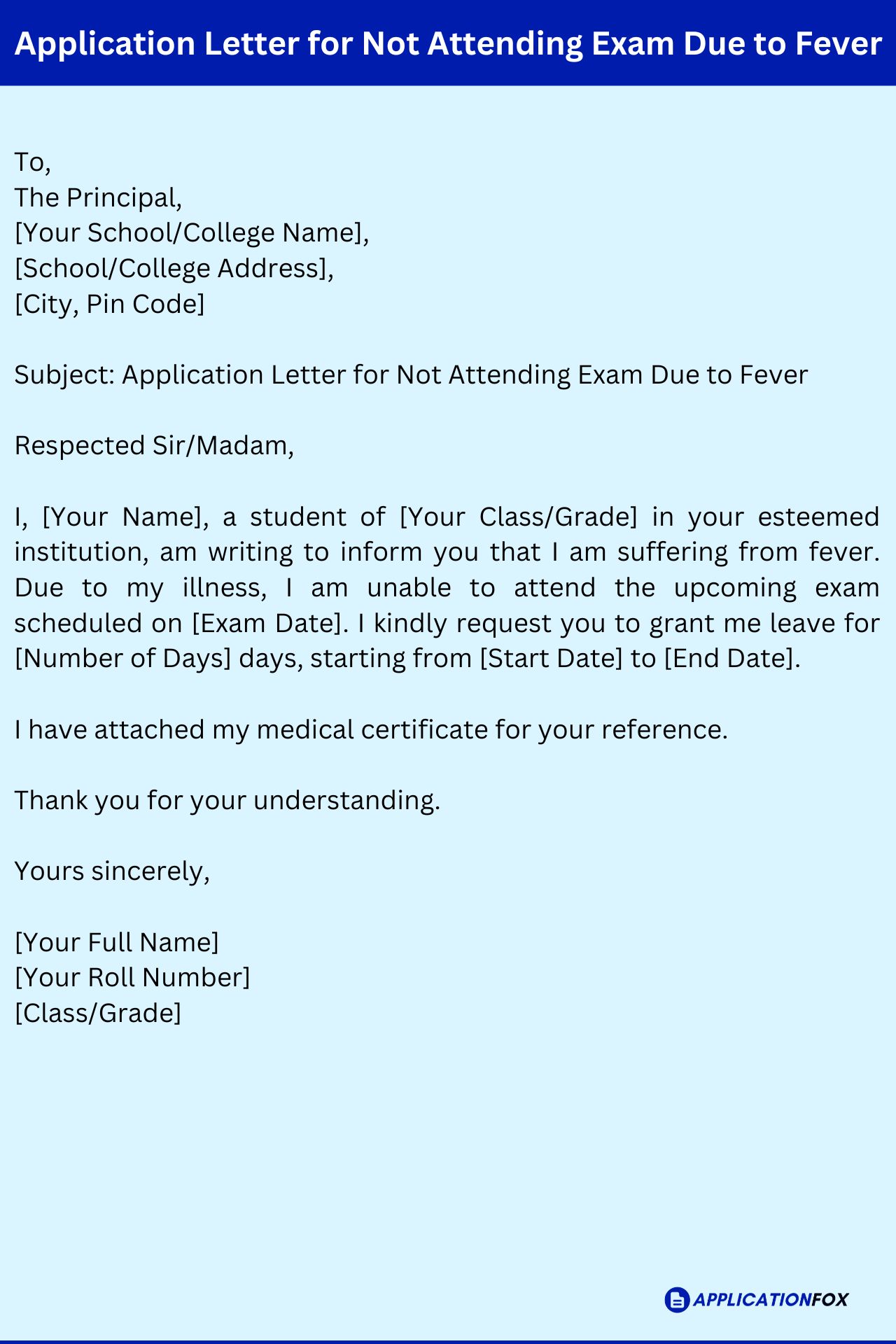 Application Letter for Not Attending Exam Due to Fever

To,
The Principal,
[Your School/College Name],
[School/College Address],
[City, Pin Code]

Subject: Application Letter for Not Attending Exam Due to Fever

Respected Sir/Madam,

I, [Your Name], a student of [Your Class/Grade] in your esteemed institution, am writing to inform you that I am suffering from fever. Due to my illness, I am unable to attend the upcoming exam scheduled on [Exam Date]. I kindly request you to grant me leave for [Number of Days] days, starting from [Start Date] to [End Date].

I have attached my medical certificate for your reference.

Thank you for your understanding.

Yours sincerely,

[Your Full Name]
[Your Roll Number]
[Class/Grade]

APPLICATIONFOX